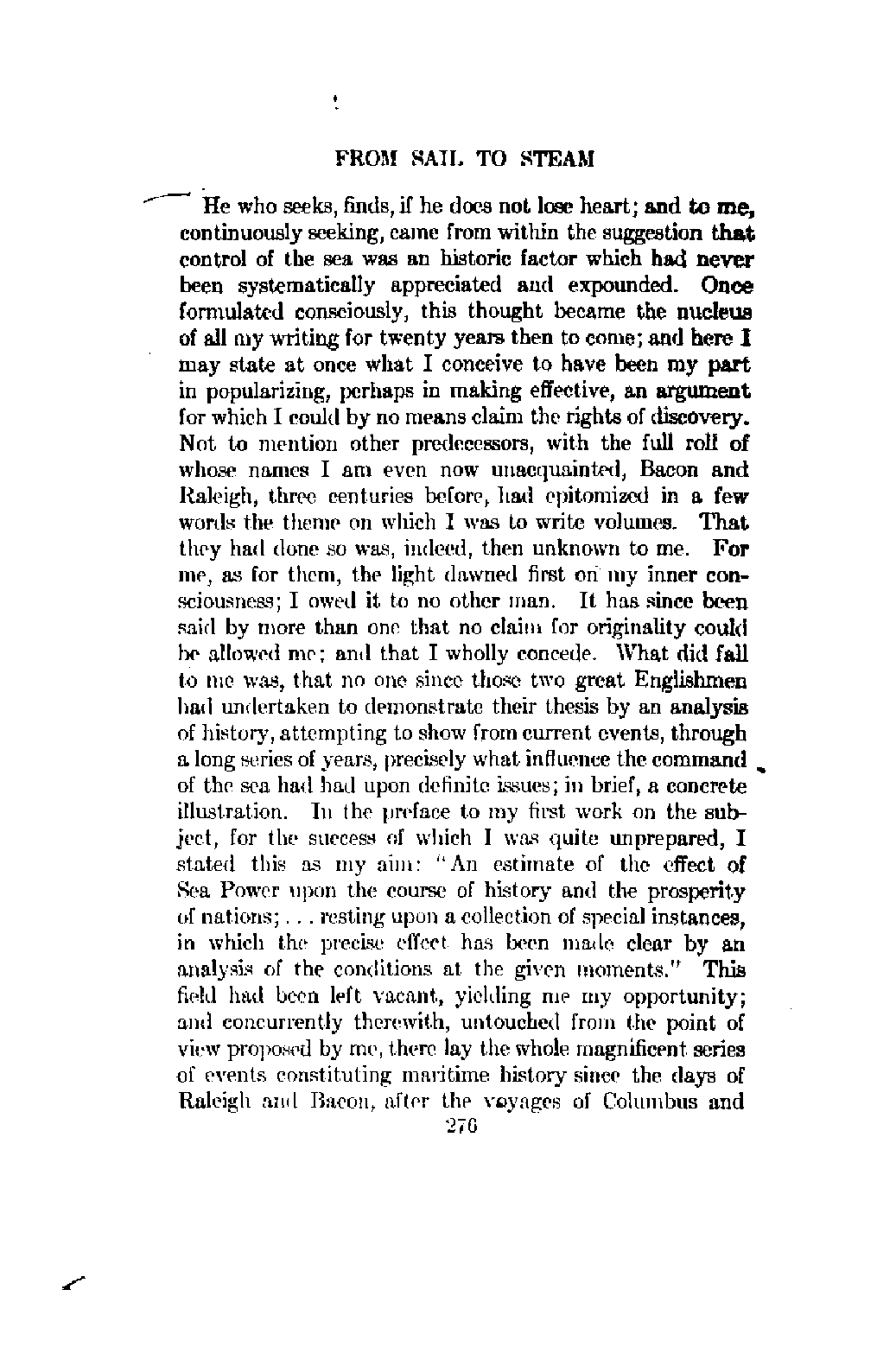 FROM SAIL TO STEAM

He who seeks, finds, if he does not lose heart; and to me, continuously seeking, came from within the suggestion that control of the sea was an historic factor which had never been systematically appreciated and expounded. Once formulated consciously, this thought became the nucleus of all my writing for twenty years then to come; and here I may state at once what I conceive to have been my part in popularizing, perhaps in making effective, an argument for which I could by no means claim the rights of discovery. Not to mention other predecessors, with the full roll of whose names I am even now unacquainted, Bacon and Raleigh, three centuries before, had epitomized in a few words the theme on which I was to write volumes. That they had done so was, indeed, then unknown to me. For me, as for them, the light dawned first on my inner consciousness; I owed it to no other man. It has since been said by more than one that no claim for originality could be allowed me; and that I wholly concede. What did fall to me was, that no one since those two great Englishmen had undertaken to demonstrate their thesis by an analysis of history, attempting to show from current events, through a long series of years, precisely what influence the command of the sea had had upon definite issues; in brief, a concrete illustration. In the preface to my first work on the subject, for the success of which I was quite unprepared, I stated this as my aim: "An estimate of the effect of Sea Power upon the course of history and the prosperity of nations; . . . resting upon a collection of special instances, in which the precise effect has been made clear by an analysis of the conditions at the given moments." This field had been left vacant, yielding me my opportunity; and concurrently therewith, untouched from the point of view proposed by me, there lay the whole magnificent series of events constituting maritime history since the days of Raleigh and Bacon, after the voyages of Columbus and

276